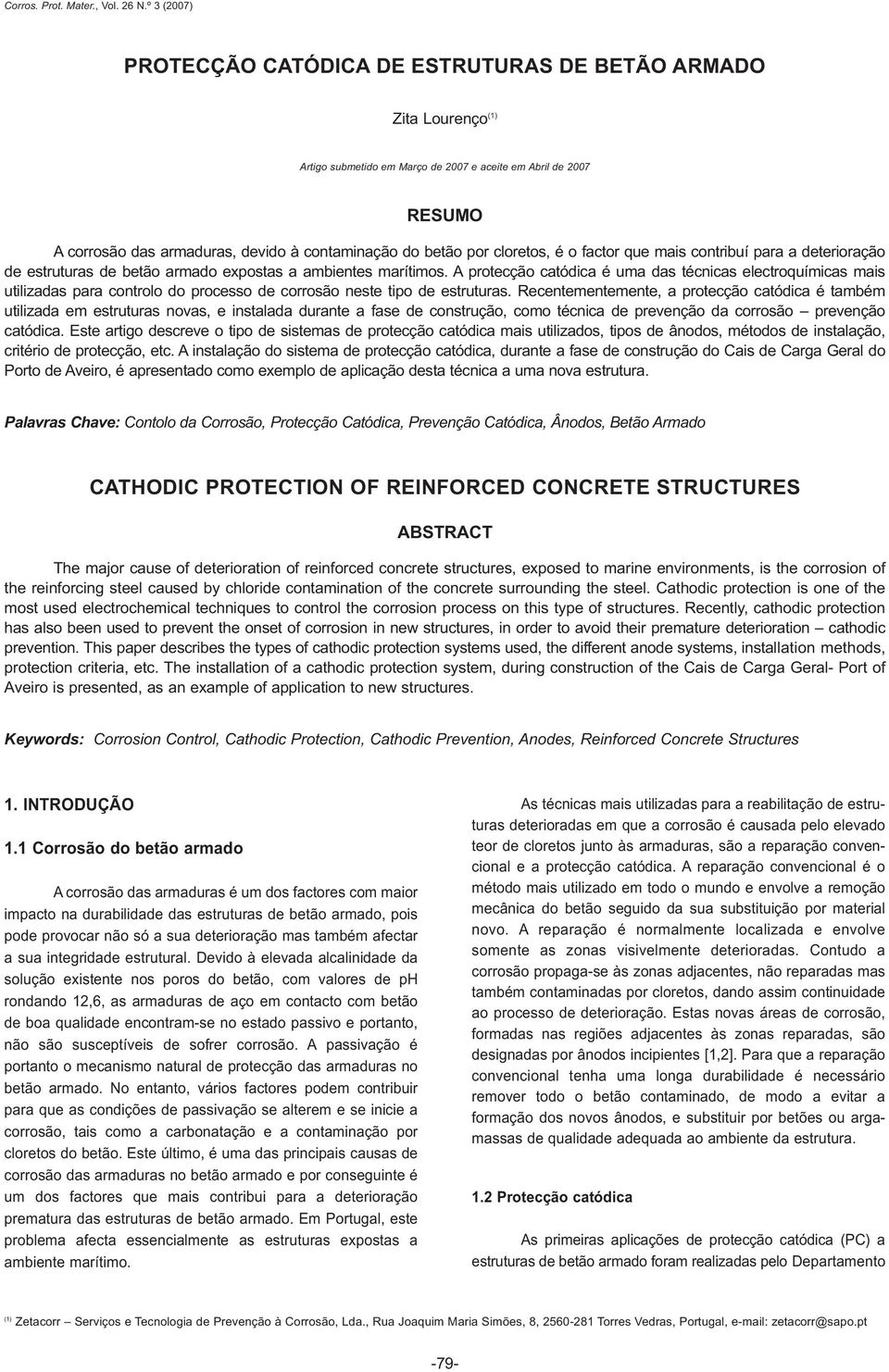 Corros. Prot. Mater., Vol. 26 N.º 3 (2007)

PROTECÇÃO CATÓDICA DE ESTRUTURAS DE BETÃO ARMADO

Zita Lourenço$^{(1)}$

Artigo submetido em Março de 2007 e aceite em Abril de 2007

RESUMO

A corrosão das armaduras, devido à contaminação do betão por cloretos, é o factor que mais contribuí para a deterioração de estruturas de betão armado expostas a ambientes marítimos. A protecção catódica é uma das técnicas electroquímicas mais utilizadas para controlo do processo de corrosão neste tipo de estruturas. Recentementemente, a protecção catódica é também utilizada em estruturas novas, e instalada durante a fase de construção, como técnica de prevenção da corrosão – prevenção catódica. Este artigo descreve o tipo de sistemas de protecção catódica mais utilizados, tipos de ânodos, métodos de instalação, critério de protecção, etc. A instalação do sistema de protecção catódica, durante a fase de construção do Cais de Carga Geral do Porto de Aveiro, é apresentado como exemplo de aplicação desta técnica a uma nova estrutura.

Palavras Chave: Contolo da Corrosão, Protecção Catódica, Prevenção Catódica, Ânodos, Betão Armado

CATHODIC PROTECTION OF REINFORCED CONCRETE STRUCTURES

ABSTRACT

The major cause of deterioration of reinforced concrete structures, exposed to marine environments, is the corrosion of the reinforcing steel caused by chloride contamination of the concrete surrounding the steel. Cathodic protection is one of the most used electrochemical techniques to control the corrosion process on this type of structures. Recently, cathodic protection has also been used to prevent the onset of corrosion in new structures, in order to avoid their premature deterioration – cathodic prevention. This paper describes the types of cathodic protection systems used, the different anode systems, installation methods, protection criteria, etc. The installation of a cathodic protection system, during construction of the Cais de Carga Geral- Port of Aveiro is presented, as an example of application to new structures.

Keywords: Corrosion Control, Cathodic Protection, Cathodic Prevention, Anodes, Reinforced Concrete Structures

1. INTRODUÇÃO

1.1 Corrosão do betão armado

A corrosão das armaduras é um dos factores com maior impacto na durabilidade das estruturas de betão armado, pois pode provocar não só a sua deterioração mas também afectar a sua integridade estrutural. Devido à elevada alcalinidade da solução existente nos poros do betão, com valores de pH rondando 12,6, as armaduras de aço em contacto com betão de boa qualidade encontram-se no estado passivo e portanto, não são susceptíveis de sofrer corrosão. A passivação é portanto o mecanismo natural de protecção das armaduras no betão armado. No entanto, vários factores podem contribuir para que as condições de passivação se alterem e se inicie a corrosão, tais como a carbonatação e a contaminação por cloretos do betão. Este último, é uma das principais causas de corrosão das armaduras no betão armado e por conseguinte é um dos factores que mais contribui para a deterioração prematura das estruturas de betão armado. Em Portugal, este problema afecta essencialmente as estruturas expostas a ambiente marítimo.

As técnicas mais utilizadas para a reabilitação de estruturas deterioradas em que a corrosão é causada pelo elevado teor de cloretos junto às armaduras, são a reparação convencional e a protecção catódica. A reparação convencional é o método mais utilizado em todo o mundo e envolve a remoção mecânica do betão seguido da sua substituição por material novo. A reparação é normalmente localizada e envolve somente as zonas visivelmente deterioradas. Contudo a corrosão propaga-se às zonas adjacentes, não reparadas mas também contaminadas por cloretos, dando assim continuidade ao processo de deterioração. Estas novas áreas de corrosão, formadas nas regiões adjacentes às zonas reparadas, são designadas por ânodos incipientes [1,2]. Para que a reparação convencional tenha uma longa durabilidade é necessário remover todo o betão contaminado, de modo a evitar a formação dos novos ânodos, e substituir por betões ou argamassas de qualidade adequada ao ambiente da estrutura.

1.2 Protecção catódica

As primeiras aplicações de protecção catódica (PC) a estruturas de betão armado foram realizadas pelo Departamento

$^{(1)}$ Zetacorr – Serviços e Tecnologia de Prevenção à Corrosão, Lda., Rua Joaquim Maria Simões, 8, 2560-281 Torres Vedras, Portugal, e-mail: zetacorr@sapo.pt

-79-